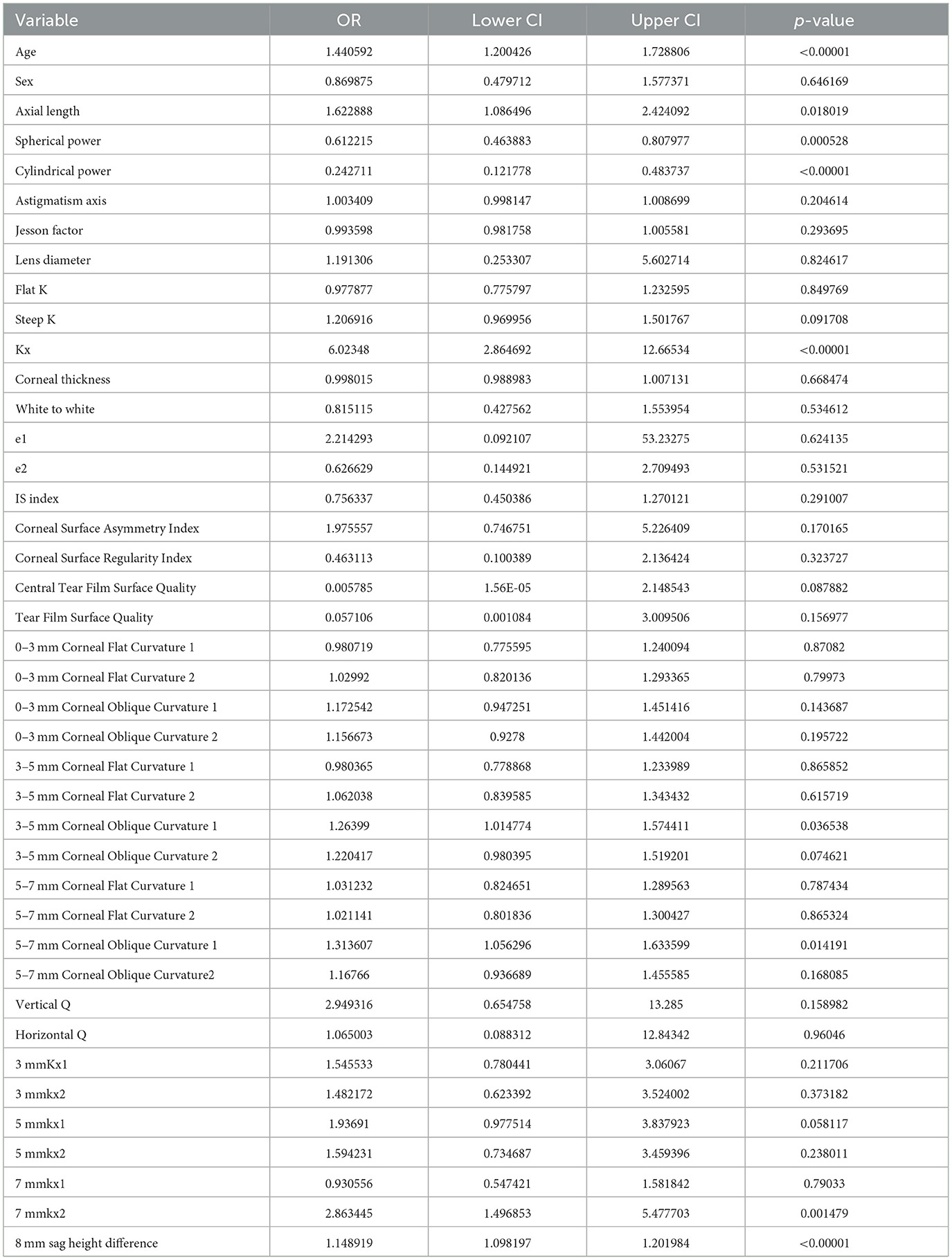 | Variable | OR | Lower CI | Upper CI | p-value |
|---|---|---|---|---|
| Age | 1.440592 | 1.200426 | 1.728806 | <0.00001 |
| Sex | 0.869875 | 0.479712 | 1.577371 | 0.646169 |
| Axial length | 1.622888 | 1.086496 | 2.424092 | 0.018019 |
| Spherical power | 0.612215 | 0.463883 | 0.807977 | 0.000528 |
| Cylindrical power | 0.242711 | 0.121778 | 0.483737 | <0.00001 |
| Astigmatism axis | 1.003409 | 0.998147 | 1.008699 | 0.204614 |
| Jesson factor | 0.993598 | 0.981758 | 1.005581 | 0.293695 |
| Lens diameter | 1.191306 | 0.253307 | 5.602714 | 0.824617 |
| Flat K | 0.977877 | 0.775797 | 1.232595 | 0.849769 |
| Steep K | 1.206916 | 0.969956 | 1.501767 | 0.091708 |
| Kx | 6.02348 | 2.864692 | 12.66534 | <0.00001 |
| Corneal thickness | 0.998015 | 0.988983 | 1.007131 | 0.668474 |
| White to white | 0.815115 | 0.427562 | 1.553954 | 0.534612 |
| e1 | 2.214293 | 0.092107 | 53.23275 | 0.624135 |
| e2 | 0.626629 | 0.144921 | 2.709493 | 0.531521 |
| IS index | 0.756337 | 0.450386 | 1.270121 | 0.291007 |
| Corneal Surface Asymmetry Index | 1.975557 | 0.746751 | 5.226409 | 0.170165 |
| Corneal Surface Regularity Index | 0.463113 | 0.100389 | 2.136424 | 0.323727 |
| Central Tear Film Surface Quality | 0.005785 | 1.56E-05 | 2.148543 | 0.087882 |
| Tear Film Surface Quality | 0.057106 | 0.001084 | 3.009506 | 0.156977 |
| 0–3 mm Corneal Flat Curvature 1 | 0.980719 | 0.775595 | 1.240094 | 0.87082 |
| 0–3 mm Corneal Flat Curvature 2 | 1.02992 | 0.820136 | 1.293365 | 0.79973 |
| 0–3 mm Corneal Oblique Curvature 1 | 1.172542 | 0.947251 | 1.451416 | 0.143687 |
| 0–3 mm Corneal Oblique Curvature 2 | 1.156673 | 0.9278 | 1.442004 | 0.195722 |
| 3–5 mm Corneal Flat Curvature 1 | 0.980365 | 0.778868 | 1.233989 | 0.865852 |
| 3–5 mm Corneal Flat Curvature 2 | 1.062038 | 0.839585 | 1.343432 | 0.615719 |
| 3–5 mm Corneal Oblique Curvature 1 | 1.26399 | 1.014774 | 1.574411 | 0.036538 |
| 3–5 mm Corneal Oblique Curvature 2 | 1.220417 | 0.980395 | 1.519201 | 0.074621 |
| 5–7 mm Corneal Flat Curvature 1 | 1.031232 | 0.824651 | 1.289563 | 0.787434 |
| 5–7 mm Corneal Flat Curvature 2 | 1.021141 | 0.801836 | 1.300427 | 0.865324 |
| 5–7 mm Corneal Oblique Curvature 1 | 1.313607 | 1.056296 | 1.633599 | 0.014191 |
| 5–7 mm Corneal Oblique Curvature2 | 1.16766 | 0.936689 | 1.455585 | 0.168085 |
| Vertical Q | 2.949316 | 0.654758 | 13.285 | 0.158982 |
| Horizontal Q | 1.065003 | 0.088312 | 12.84342 | 0.96046 |
| 3 mmKx1 | 1.545533 | 0.780441 | 3.06067 | 0.211706 |
| 3 mmkx2 | 1.482172 | 0.623392 | 3.524002 | 0.373182 |
| 5 mmkx1 | 1.93691 | 0.977514 | 3.837923 | 0.058117 |
| 5 mmkx2 | 1.594231 | 0.734687 | 3.459396 | 0.238011 |
| 7 mmkx1 | 0.930556 | 0.547421 | 1.581842 | 0.79033 |
| 7 mmkx2 | 2.863445 | 1.496853 | 5.477703 | 0.001479 |
| 8 mm sag height difference | 1.148919 | 1.098197 | 1.201984 | <0.00001 |